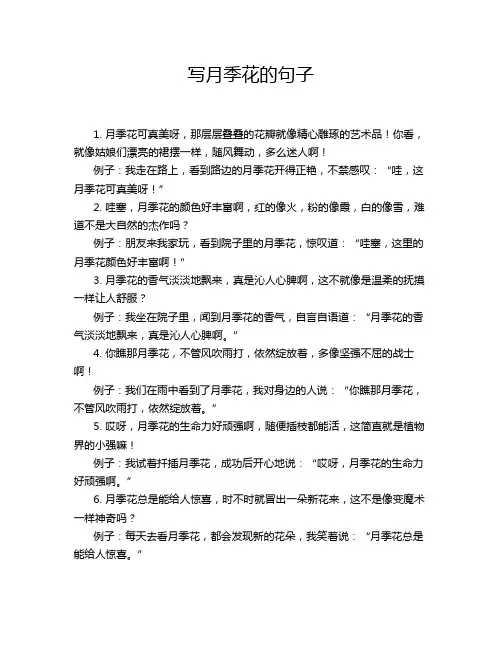 写月季花的句子

1. 月季花可真美呀，那层层叠叠的花瓣就像精心雕琢的艺术品！你看，就像姑娘们漂亮的裙摆一样，随风舞动，多么迷人啊！

例子：我走在路上，看到路边的月季花开得正艳，不禁感叹：“哇，这月季花可真美呀！”

2. 哇塞，月季花的颜色好丰富啊，红的像火，粉的像霞，白的像雪，难道不是大自然的杰作吗？

例子：朋友来我家玩，看到院子里的月季花，惊叹道：“哇塞，这里的月季花颜色好丰富啊！”

3. 月季花的香气淡淡地飘来，真是沁人心脾啊，这不就像是温柔的抚摸一样让人舒服？

例子：我坐在院子里，闻到月季花的香气，自言自语道：“月季花的香气淡淡地飘来，真是沁人心脾啊。”

4. 你瞧那月季花，不管风吹雨打，依然绽放着，多像坚强不屈的战士啊！

例子：我们在雨中看到了月季花，我对身边的人说：“你瞧那月季花，不管风吹雨打，依然绽放着。”

5. 哎呀，月季花的生命力好顽强啊，随便插枝都能活，这简直就是植物界的小强嘛！

例子：我试着扦插月季花，成功后开心地说：“哎呀，月季花的生命力好顽强啊。”

6. 月季花总是能给人惊喜，时不时就冒出一朵新花来，这不是像变魔术一样神奇吗？

例子：每天去看月季花，都会发现新的花朵，我笑着说：“月季花总是能给人惊喜。”